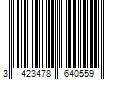 3 423478 640559